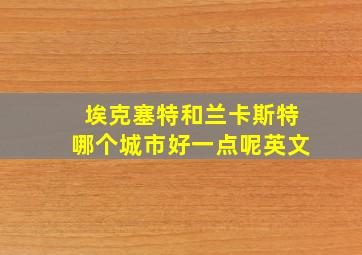 埃克塞特和兰卡斯特
哪个城市好一点呢英文